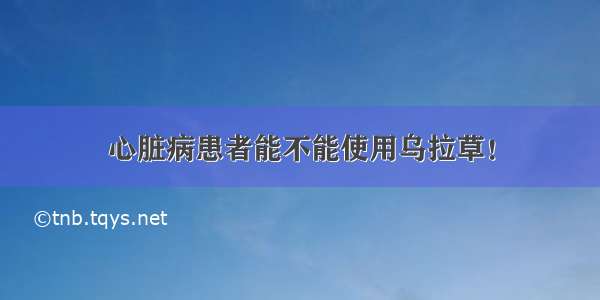 心脏病患者能不能使用乌拉草！

©tnb.tqys.net